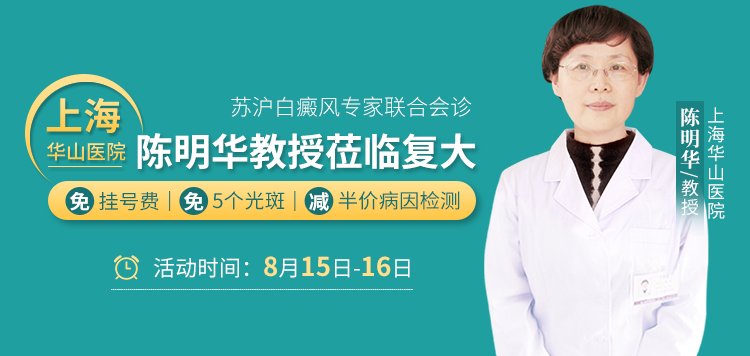 上海
华山医院

苏沪白癜风专家联合会诊
陈明华教授莅临复大

免 挂号费 | 免 5个光斑 | 减 半价病因检测

活动时间：8月15日-16日

陈明华/教授
上海华山医院